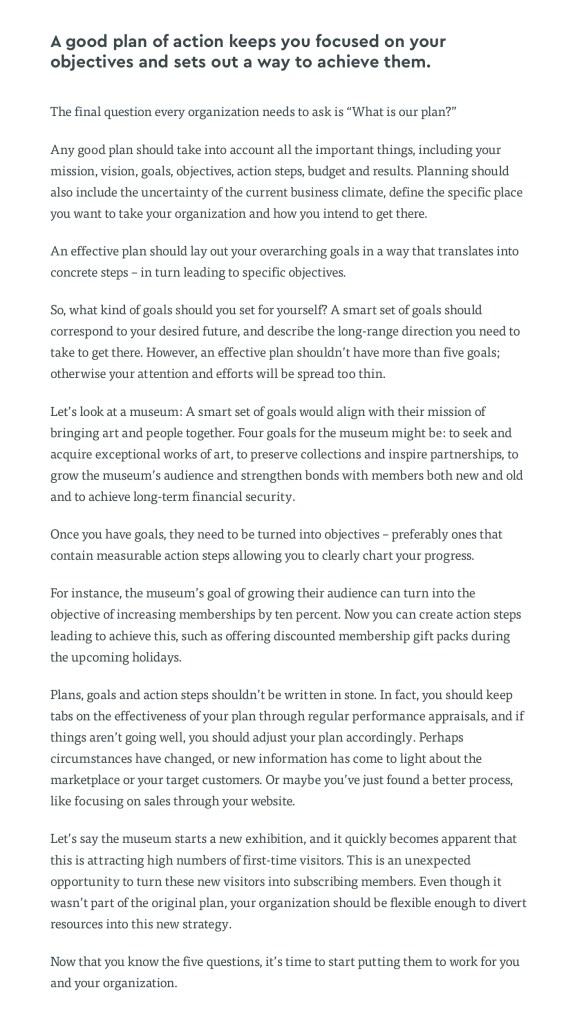 A good plan of action keeps you focused on your objectives and sets out a way to achieve them.

The final question every organization needs to ask is “What is our plan?”

Any good plan should take into account all the important things, including your mission, vision, goals, objectives, action steps, budget and results. Planning should also include the uncertainty of the current business climate, define the specific place you want to take your organization and how you intend to get there.

An effective plan should lay out your overarching goals in a way that translates into concrete steps – in turn leading to specific objectives.

So, what kind of goals should you set for yourself? A smart set of goals should correspond to your desired future, and describe the long-range direction you need to take to get there. However, an effective plan shouldn’t have more than five goals; otherwise your attention and efforts will be spread too thin.

Let’s look at a museum: A smart set of goals would align with their mission of bringing art and people together. Four goals for the museum might be: to seek and acquire exceptional works of art, to preserve collections and inspire partnerships, to grow the museum’s audience and strengthen bonds with members both new and old and to achieve long-term financial security.

Once you have goals, they need to be turned into objectives – preferably ones that contain measurable action steps allowing you to clearly chart your progress.

For instance, the museum’s goal of growing their audience can turn into the objective of increasing memberships by ten percent. Now you can create action steps leading to achieve this, such as offering discounted membership gift packs during the upcoming holidays.

Plans, goals and action steps shouldn’t be written in stone. In fact, you should keep tabs on the effectiveness of your plan through regular performance appraisals, and if things aren’t going well, you should adjust your plan accordingly. Perhaps circumstances have changed, or new information has come to light about the marketplace or your target customers. Or maybe you’ve just found a better process, like focusing on sales through your website.

Let’s say the museum starts a new exhibition, and it quickly becomes apparent that this is attracting high numbers of first-time visitors. This is an unexpected opportunity to turn these new visitors into subscribing members. Even though it wasn’t part of the original plan, your organization should be flexible enough to divert resources into this new strategy.

Now that you know the five questions, it’s time to start putting them to work for you and your organization.